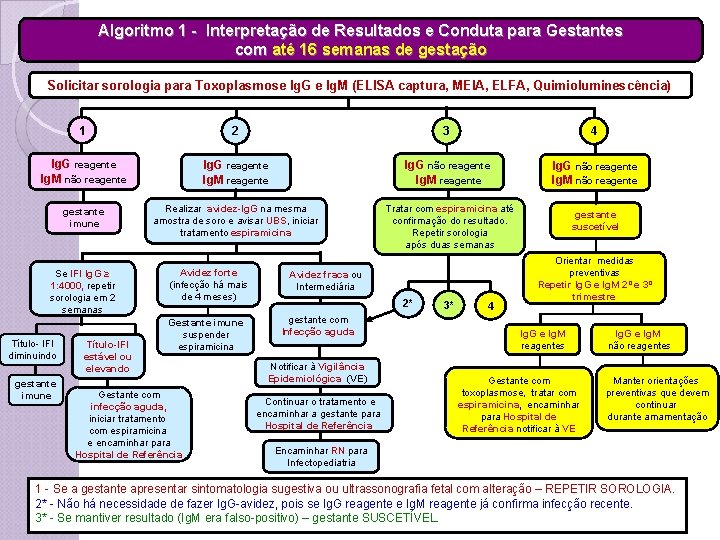 Algoritmo 1 - Interpretação de Resultados e Conduta para Gestantes com até 16 semanas de gestação

Solicitar sorologia para Toxoplasmose IgG e IgM (ELISA captura, MEIA, ELFA, Quimioluminescência)

1

IgG reagente
IgM não reagente

gestante imune

2

IgG reagente
IgM reagente

Realizar avidez-IgG na mesma amostra de soro e avisar UBS, iniciar tratamento espiramicina

Se IFI IgG ≥ 1:4000, repetir sorologia em 2 semanas

Título- IFI diminuindo

gestante imune

Título-IFI estável ou elevando

Gestante com infecção aguda, iniciar tratamento com espiramicina e encaminhar para Hospital de Referência

Avidez forte (infecção há mais de 4 meses)

Gestante imune suspender espiramicina

Avidez fraca ou Intermediária

gestante com Infecção aguda

Notificar à Vigilância Epidemiológica (VE)

Continuar o tratamento e encaminhar a gestante para Hospital de Referência

Encaminhar RN para Infectopediatria

3

IgG não reagente
IgM reagente

Tratar com espiramicina até confirmação do resultado. Repetir sorologia após duas semanas

2*

3*

4

4

IgG não reagente
IgM não reagente

gestante suscetível

Orientar medidas preventivas
Repetir IgG e IgM 2º e 3º trimestre

IgG e IgM reagentes

Gestante com toxoplasmose, tratar com espiramicina, encaminhar para Hospital de Referência notificar à VE

IgG e IgM não reagentes

Manter orientações preventivas que devem continuar durante amamentação

1 - Se a gestante apresentar sintomatologia sugestiva ou ultrassonografia fetal com alteração – REPETIR SOROLOGIA.
2* - Não há necessidade de fazer IgG-avidez, pois se IgG reagente e IgM reagente já confirma infecção recente.
3* - Se mantiver resultado (IgM era falso-positivo) – gestante SUSCETÍVEL